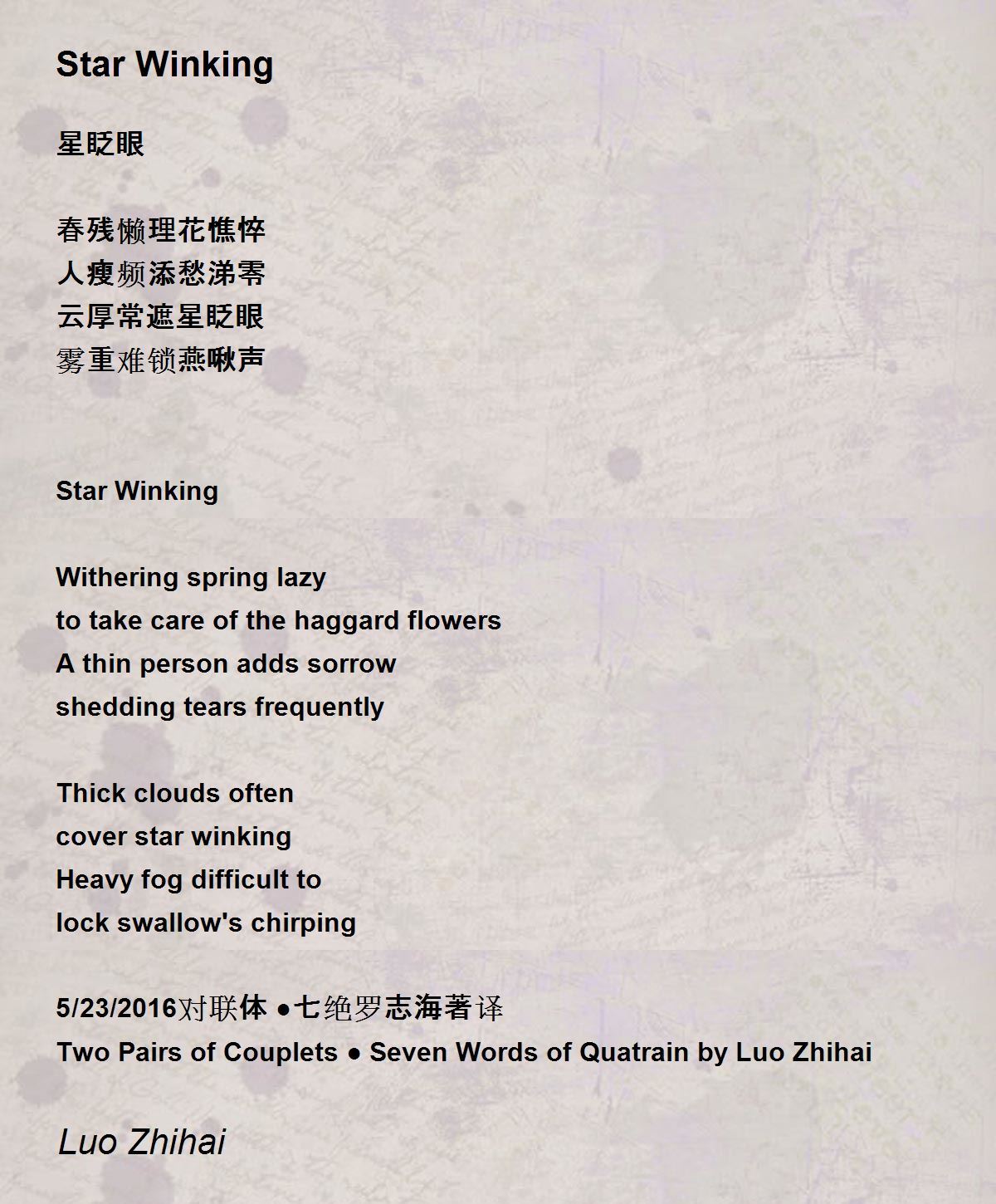 Star Winking

星眨眼

春残懒理花憔悴
人瘦频添愁涕零
云厚常遮星眨眼
雾重难锁燕啾声

Star Winking

Withering spring lazy
to take care of the haggard flowers
A thin person adds sorrow
shedding tears frequently

Thick clouds often
cover star winking
Heavy fog difficult to
lock swallow's chirping

5/23/2016对联体 ●七绝罗志海著译
Two Pairs of Couplets ● Seven Words of Quatrain by Luo Zhihai

Luo Zhihai